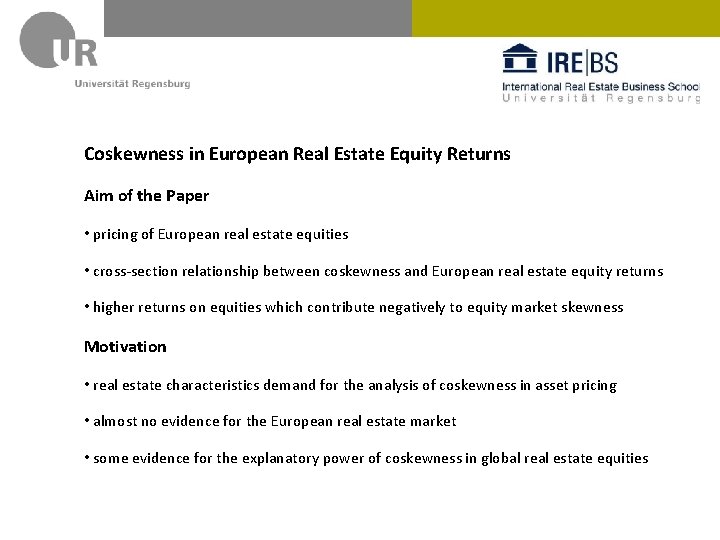 UR
Universität Regensburg

IRE|BS
International Real Estate Business School
Universität Regensburg

Coskewness in European Real Estate Equity Returns

Aim of the Paper

• pricing of European real estate equities

• cross-section relationship between coskewness and European real estate equity returns

• higher returns on equities which contribute negatively to equity market skewness

Motivation

• real estate characteristics demand for the analysis of coskewness in asset pricing

• almost no evidence for the European real estate market

• some evidence for the explanatory power of coskewness in global real estate equities